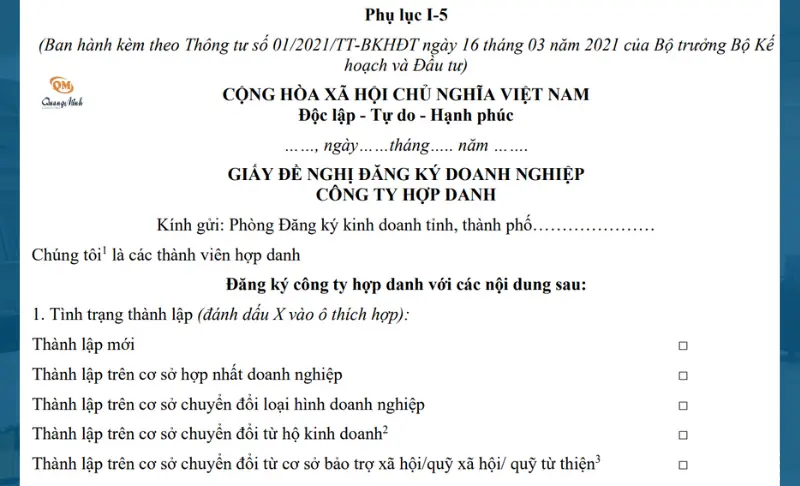 Phụ lục I-5

(Ban hành kèm theo Thông tư số 01/2021/TT-BKHĐT ngày 16 tháng 03 năm 2021 của Bộ trưởng Bộ Kế hoạch và Đầu tư)

QM
Quang Minh

CỘNG HÒA XÃ HỘI CHỦ NGHĨA VIỆT NAM
Độc lập - Tự do - Hạnh phúc

……, ngày……tháng….. năm …….

GIẤY ĐỀ NGHỊ ĐĂNG KÝ DOANH NGHIỆP
CÔNG TY HỢP DANH

Kính gửi: Phòng Đăng ký kinh doanh tỉnh, thành phố…………………

Chúng tôi$^1$ là các thành viên hợp danh

Đăng ký công ty hợp danh với các nội dung sau:

1. Tình trạng thành lập (đánh dấu X vào ô thích hợp):

Thành lập mới □

Thành lập trên cơ sở hợp nhất doanh nghiệp □

Thành lập trên cơ sở chuyển đổi loại hình doanh nghiệp □

Thành lập trên cơ sở chuyển đổi từ hộ kinh doanh$^2$ □

Thành lập trên cơ sở chuyển đổi từ cơ sở bảo trợ xã hội/quỹ xã hội/ quỹ từ thiện$^3$ □